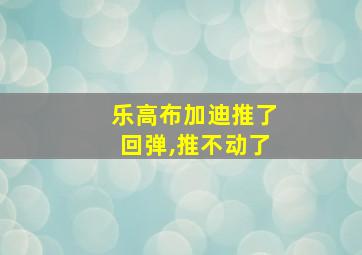 乐高布加迪推了
回弹,推不动了